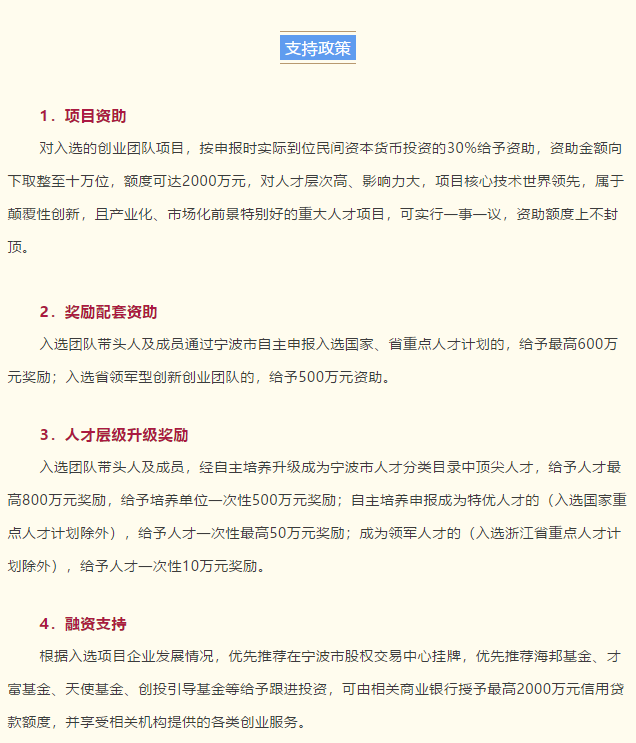 支持政策

1．项目资助

对入选的创业团队项目，按申报时实际到位民间资本货币投资的30%给予资助，资助金额向下取整至十万位，额度可达2000万元，对人才层次高、影响力大，项目核心技术世界领先，属于颠覆性创新，且产业化、市场化前景特别好的重大人才项目，可实行一事一议，资助额度上不封顶。

2．奖励配套资助

入选团队带头人及成员通过宁波市自主申报入选国家、省重点人才计划的，给予最高600万元奖励；入选省领军型创新创业团队的，给予500万元资助。

3．人才层级升级奖励

入选团队带头人及成员，经自主培养升级成为宁波市人才分类目录中顶尖人才，给予人才最高800万元奖励，给予培养单位一次性500万元奖励；自主培养申报成为特优人才的（入选国家重点人才计划除外），给予人才一次性最高50万元奖励；成为领军人才的（入选浙江省重点人才计划除外），给予人才一次性10万元奖励。

4．融资支持

根据入选项目企业发展情况，优先推荐在宁波市股权交易中心挂牌，优先推荐海邦基金、才富基金、天使基金、创投引导基金等给予跟进投资，可由相关商业银行授予最高2000万元信用贷款额度，并享受相关机构提供的各类创业服务。